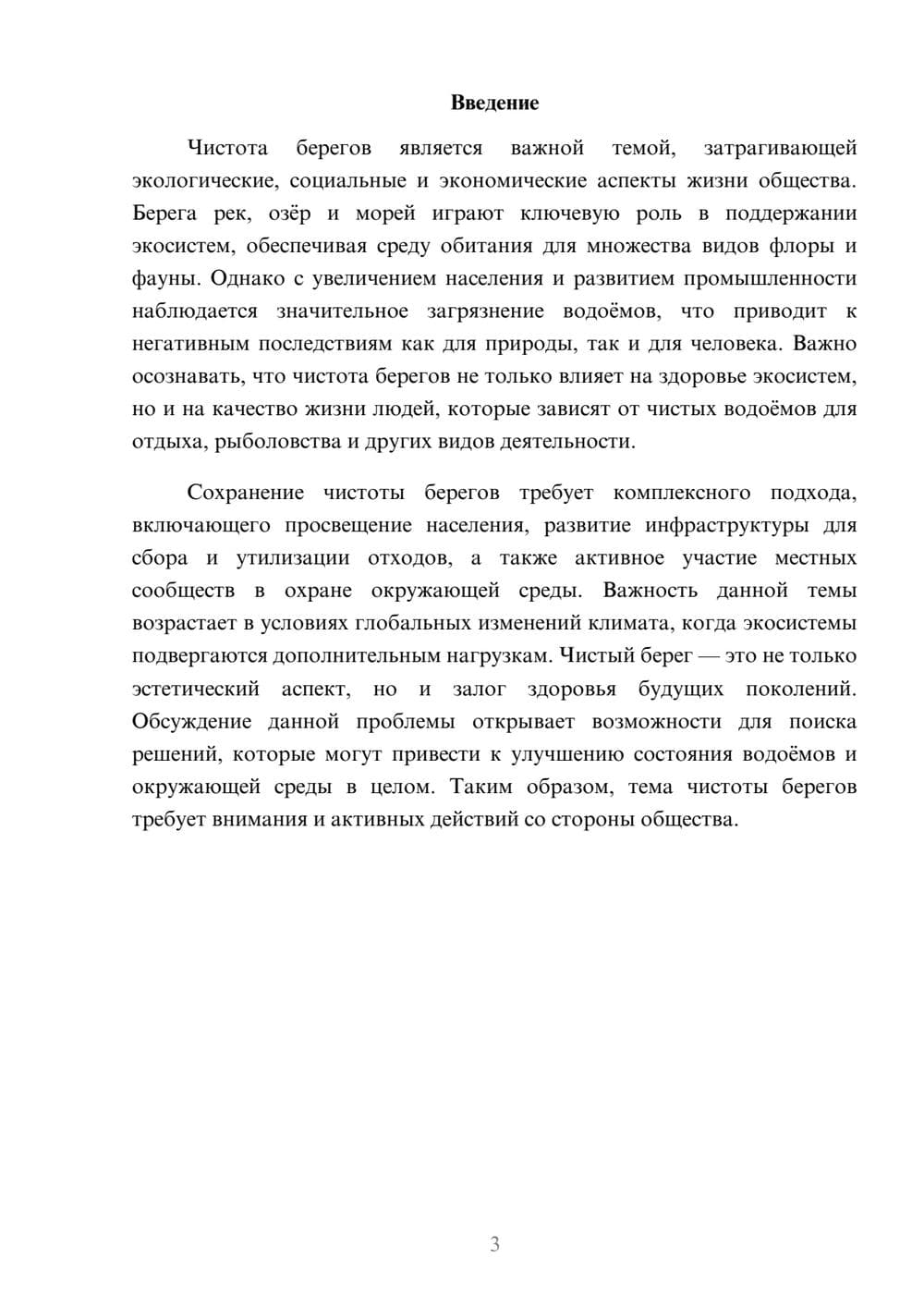 Введение

Чистота берегов является важной темой, затрагивающей экологические, социальные и экономические аспекты жизни общества. Берега рек, озёр и морей играют ключевую роль в поддержании экосистем, обеспечивая среду обитания для множества видов флоры и фауны. Однако с увеличением населения и развитием промышленности наблюдается значительное загрязнение водоёмов, что приводит к негативным последствиям как для природы, так и для человека. Важно осознавать, что чистота берегов не только влияет на здоровье экосистем, но и на качество жизни людей, которые зависят от чистых водоёмов для отдыха, рыболовства и других видов деятельности.

Сохранение чистоты берегов требует комплексного подхода, включающего просвещение населения, развитие инфраструктуры для сбора и утилизации отходов, а также активное участие местных сообществ в охране окружающей среды. Важность данной темы возрастает в условиях глобальных изменений климата, когда экосистемы подвергаются дополнительным нагрузкам. Чистый берег — это не только эстетический аспект, но и залог здоровья будущих поколений. Обсуждение данной проблемы открывает возможности для поиска решений, которые могут привести к улучшению состояния водоёмов и окружающей среды в целом. Таким образом, тема чистоты берегов требует внимания и активных действий со стороны общества.

3